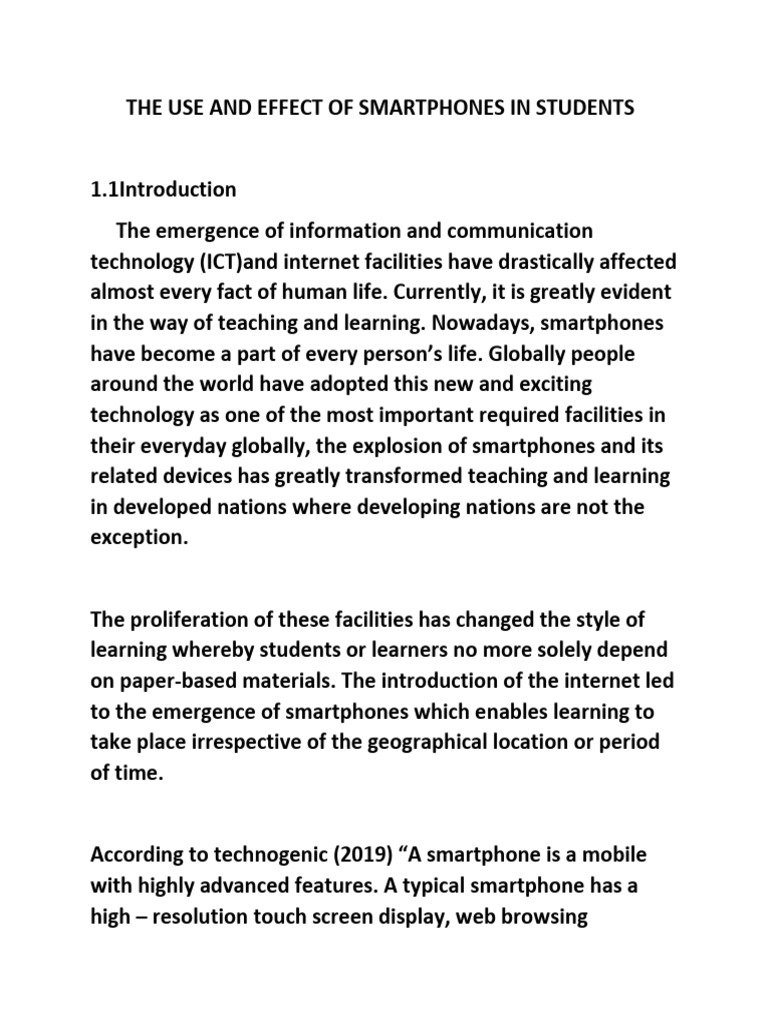 THE USE AND EFFECT OF SMARTPHONES IN STUDENTS

1.1Introduction

The emergence of information and communication technology (ICT)and internet facilities have drastically affected almost every fact of human life. Currently, it is greatly evident in the way of teaching and learning. Nowadays, smartphones have become a part of every person's life. Globally people around the world have adopted this new and exciting technology as one of the most important required facilities in their everyday globally, the explosion of smartphones and its related devices has greatly transformed teaching and learning in developed nations where developing nations are not the exception.

The proliferation of these facilities has changed the style of learning whereby students or learners no more solely depend on paper-based materials. The introduction of the internet led to the emergence of smartphones which enables learning to take place irrespective of the geographical location or period of time.

According to technogenic (2019) "A smartphone is a mobile with highly advanced features. A typical smartphone has a high – resolution touch screen display, web browsing